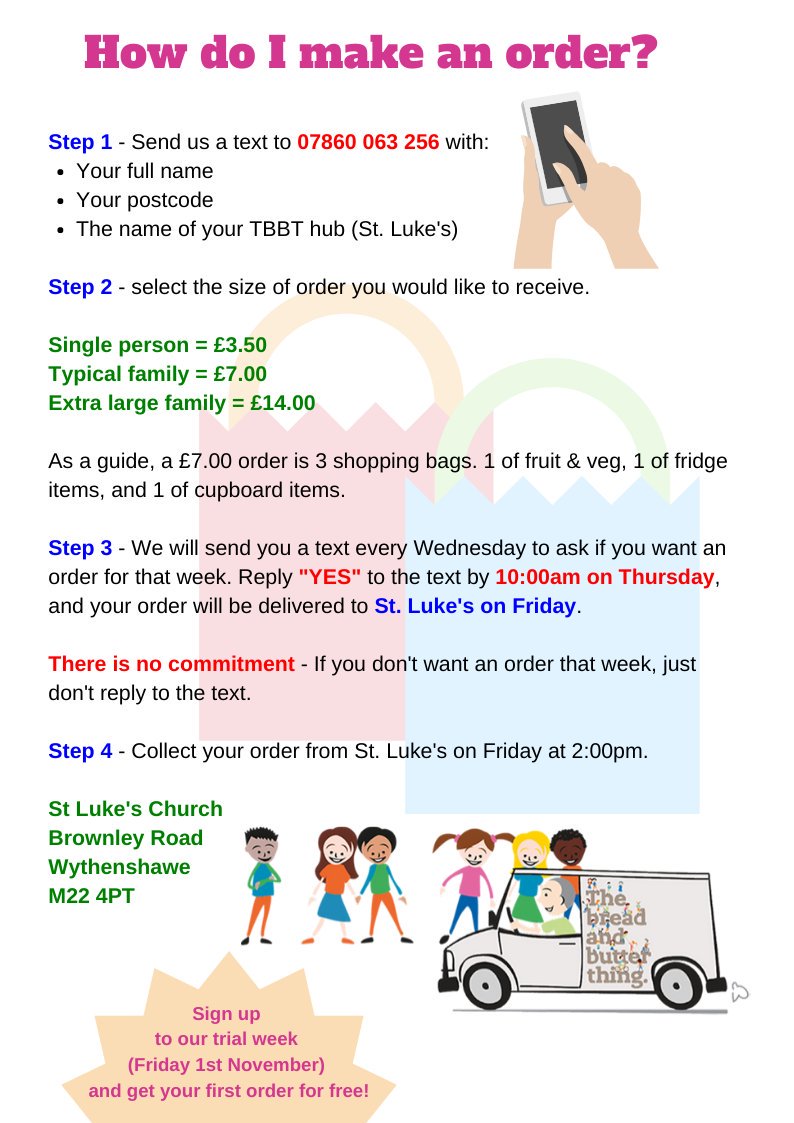 How do I make an order?

Step 1 - Send us a text to 07860 063 256 with:
• Your full name
• Your postcode
• The name of your TBBT hub (St. Luke's)

Step 2 - select the size of order you would like to receive.

Single person = £3.50
Typical family = £7.00
Extra large family = £14.00

As a guide, a £7.00 order is 3 shopping bags. 1 of fruit & veg, 1 of fridge items, and 1 of cupboard items.

Step 3 - We will send you a text every Wednesday to ask if you want an order for that week. Reply "YES" to the text by 10:00am on Thursday, and your order will be delivered to St. Luke's on Friday.

There is no commitment - If you don't want an order that week, just don't reply to the text.

Step 4 - Collect your order from St. Luke's on Friday at 2:00pm.

St Luke's Church
Brownley Road
Wythenshawe
M22 4PT

The bread and butter thing.

Sign up
to our trial week
(Friday 1st November)
and get your first order for free!